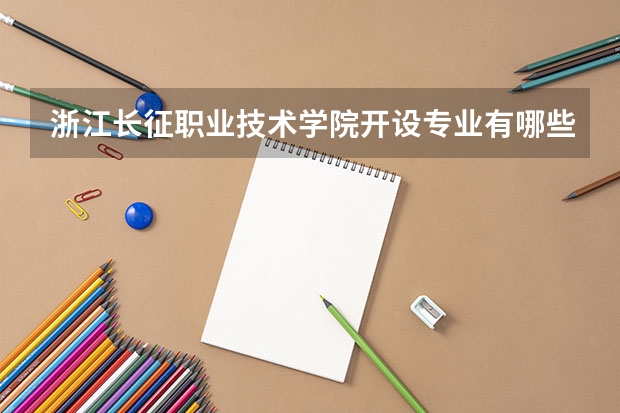 浙江长征职业技术学院开设专业有哪些